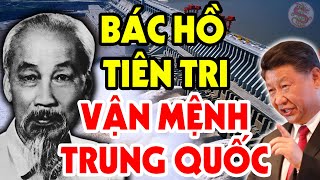 BÁC HỒ TIÊN TRI
VẬN MỆNH TRUNG QUỐC